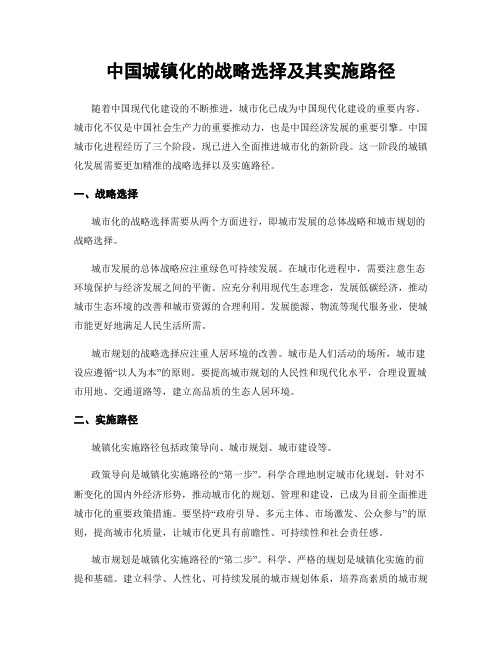 中国城镇化的战略选择及其实施路径

随着中国现代化建设的不断推进，城市化已成为中国现代化建设的重要内容。城市化不仅是中国社会生产力的重要推动力，也是中国经济发展的重要引擎。中国城市化进程经历了三个阶段，现已进入全面推进城市化的新阶段。这一阶段的城镇化发展需要更加精准的战略选择以及实施路径。

一、战略选择

城市化的战略选择需要从两个方面进行，即城市发展的总体战略和城市规划的战略选择。

城市发展的总体战略应注重绿色可持续发展。在城市化进程中，需要注意生态环境保护与经济发展之间的平衡。应充分利用现代生态理念，发展低碳经济，推动城市生态环境的改善和城市资源的合理利用。发展能源、物流等现代服务业，使城市能更好地满足人民生活所需。

城市规划的战略选择应注重人居环境的改善。城市是人们活动的场所，城市建设应遵循“以人为本”的原则。要提高城市规划的人民性和现代化水平，合理设置城市用地、交通道路等，建立高品质的生态人居环境。

二、实施路径

城镇化实施路径包括政策导向、城市规划、城市建设等。

政策导向是城镇化实施路径的“第一步”。科学合理地制定城市化规划，针对不断变化的国内外经济形势，推动城市化的规划、管理和建设，已成为目前全面推进城市化的重要政策措施。要坚持“政府引导、多元主体、市场激发、公众参与”的原则，提高城市化质量，让城市化更具有前瞻性、可持续性和社会责任感。

城市规划是城镇化实施路径的“第二步”。科学、严格的规划是城镇化实施的前提和基础。建立科学、人性化、可持续发展的城市规划体系，培养高素质的城市规